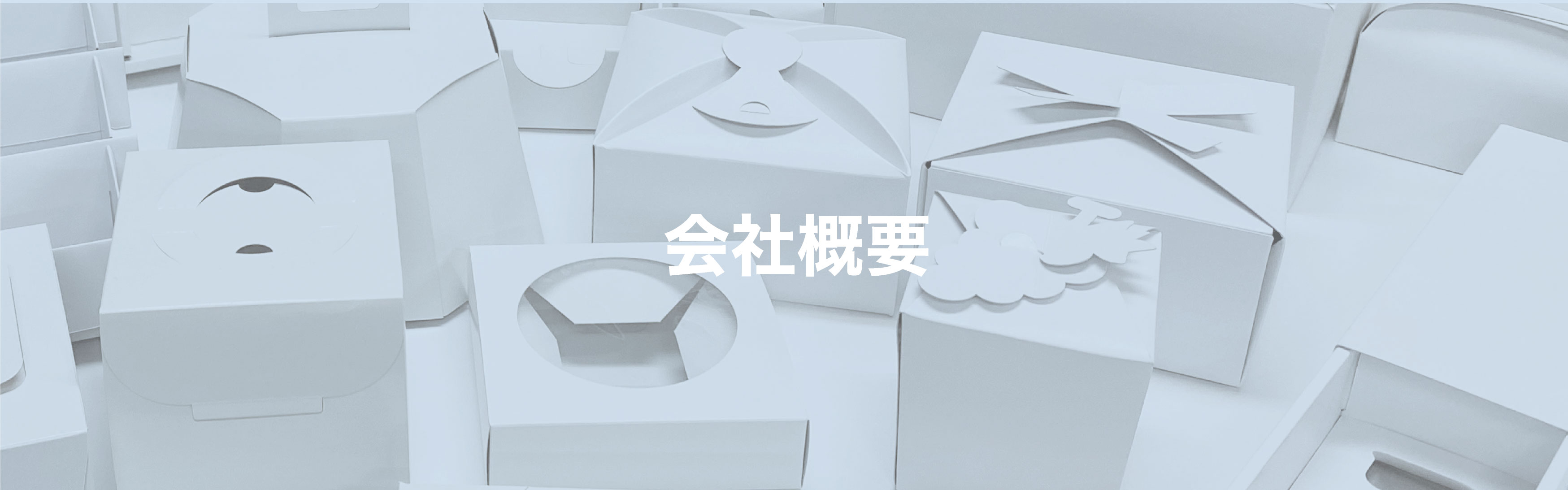 会社概要